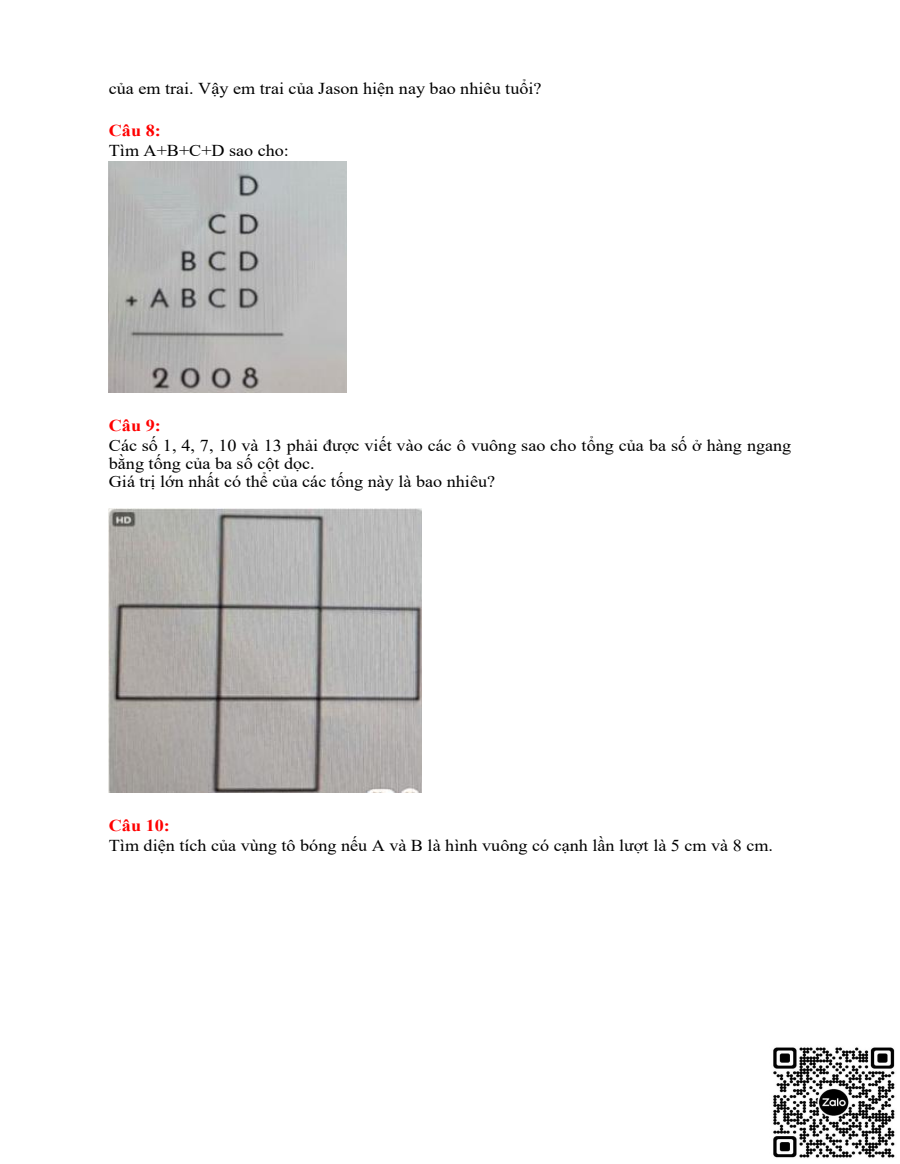 của em trai. Vậy em trai của Jason hiện nay bao nhiêu tuổi?

Câu 8:
Tìm A+B+C+D sao cho:

D
C D
B C D
+ A B C D

2 0 0 8

Câu 9:
Các số 1, 4, 7, 10 và 13 phải được viết vào các ô vuông sao cho tổng của ba số ở hàng ngang bằng tổng của ba số cột dọc.
Giá trị lớn nhất có thể của các tổng này là bao nhiêu?

HD

Câu 10:
Tìm diện tích của vùng tô bóng nếu A và B là hình vuông có cạnh lần lượt là 5 cm và 8 cm.

Zalo